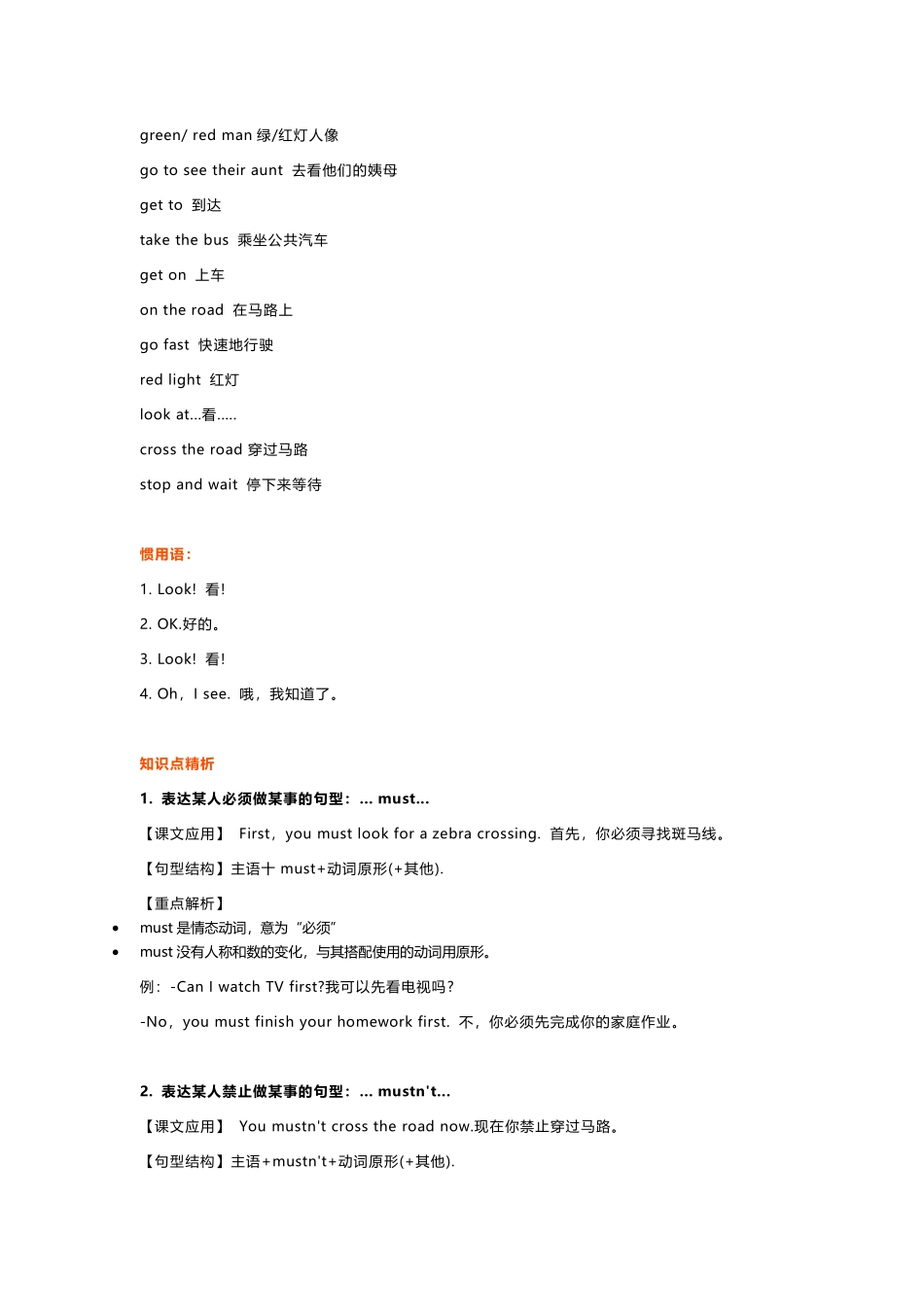 green/ red man 绿/红灯人像

go to see their aunt 去看他们的姨母

get to 到达

take the bus 乘坐公共汽车

get on 上车

on the road 在马路上

go fast 快速地行驶

red light 红灯

look at...看.....

cross the road 穿过马路

stop and wait 停下来等待

惯用语:

1. Look! 看!

2. OK.好的。

3. Look! 看!

4. Oh，I see. 哦，我知道了。

知识点精析

1. 表达某人必须做某事的句型：... must...

【课文应用】 First，you must look for a zebra crossing. 首先，你必须寻找斑马线。

【句型结构】主语十 must+动词原形(+其他).

【重点解析】

• must 是情态动词，意为“必须”

• must 没有人称和数的变化，与其搭配使用的动词用原形。

例：-Can I watch TV first?我可以先看电视吗?

-No，you must finish your homework first. 不，你必须先完成你的家庭作业。

2. 表达某人禁止做某事的句型：... mustn't...

【课文应用】 You mustn't cross the road now.现在你禁止穿过马路。

【句型结构】主语+mustn't+动词原形(+其他).